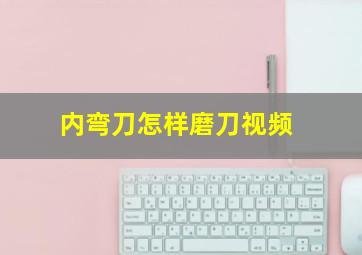 内弯刀怎样磨刀视频